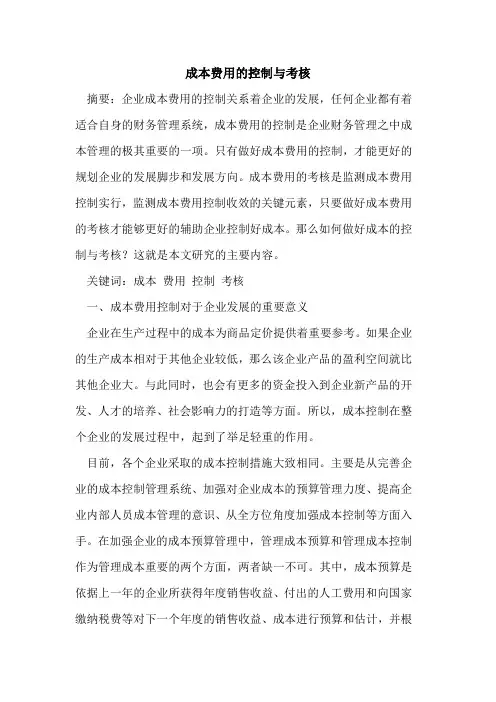 成本费用的控制与考核

摘要：企业成本费用的控制关系着企业的发展，任何企业都有着适合自身的财务管理系统，成本费用的控制是企业财务管理之中成本管理的极其重要的一项。只有做好成本费用的控制，才能更好的规划企业的发展脚步和发展方向。成本费用的考核是监测成本费用控制实行，监测成本费用控制收效的关键元素，只要做好成本费用的考核才能够更好的辅助企业控制好成本。那么如何做好成本的控制与考核？这就是本文研究的主要内容。

关键词：成本 费用 控制 考核

一、成本费用控制对于企业发展的重要意义

企业在生产过程中的成本为商品定价提供着重要参考。如果企业的生产成本相对于其他企业较低，那么该企业产品的盈利空间就比其他企业大。与此同时，也会有更多的资金投入到企业新产品的开发、人才的培养、社会影响力的打造等方面。所以，成本控制在整个企业的发展过程中，起到了举足轻重的作用。

目前，各个企业采取的成本控制措施大致相同。主要是从完善企业的成本控制管理系统、加强对企业成本的预算管理力度、提高企业内部人员成本管理的意识、从全方位角度加强成本控制等方面入手。在加强企业的成本预算管理中，管理成本预算和管理成本控制作为管理成本重要的两个方面，两者缺一不可。其中，成本预算是依据上一年的企业所获得年度销售收益、付出的人工费用和向国家缴纳税费等对下一个年度的销售收益、成本进行预算和估计，并根